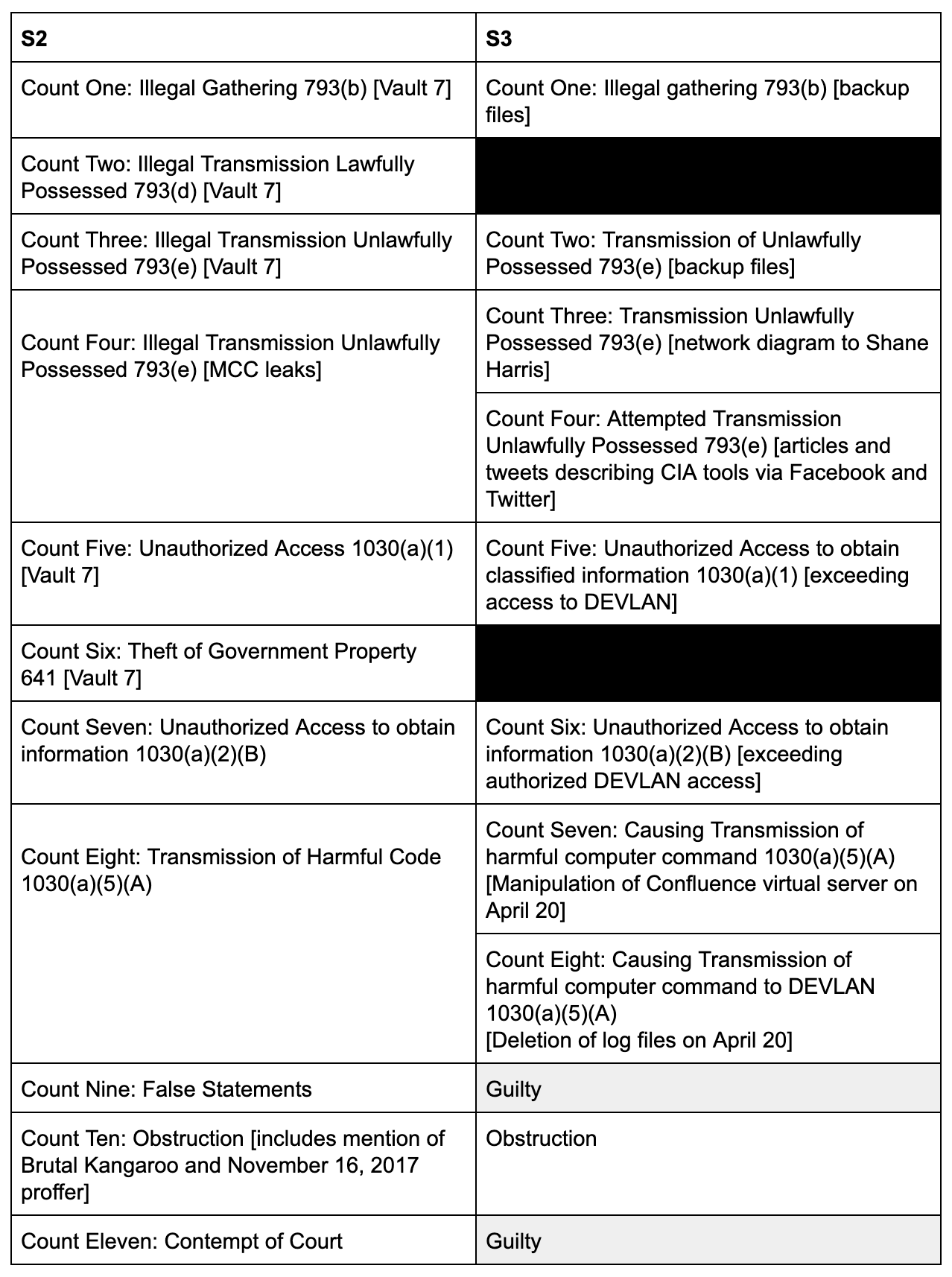 | S2 | S3 |
|---|---|
| Count One: Illegal Gathering 793(b) [Vault 7] | Count One: Illegal gathering 793(b) [backup files] |
| Count Two: Illegal Transmission Lawfully Possessed 793(d) [Vault 7] | |
| Count Three: Illegal Transmission Unlawfully Possessed 793(e) [Vault 7] | Count Two: Transmission of Unlawfully Possessed 793(e) [backup files] |
| Count Four: Illegal Transmission Unlawfully Possessed 793(e) [MCC leaks] | Count Three: Transmission Unlawfully Possessed 793(e) [network diagram to Shane Harris] |
| | Count Four: Attempted Transmission Unlawfully Possessed 793(e) [articles and tweets describing CIA tools via Facebook and Twitter] |
| Count Five: Unauthorized Access 1030(a)(1) [Vault 7] | Count Five: Unauthorized Access to obtain classified information 1030(a)(1) [exceeding access to DEVLAN] |
| Count Six: Theft of Government Property 641 [Vault 7] | |
| Count Seven: Unauthorized Access to obtain information 1030(a)(2)(B) | Count Six: Unauthorized Access to obtain information 1030(a)(2)(B) [exceeding authorized DEVLAN access] |
| Count Eight: Transmission of Harmful Code 1030(a)(5)(A) | Count Seven: Causing Transmission of harmful computer command 1030(a)(5)(A) [Manipulation of Confluence virtual server on April 20] |
| | Count Eight: Causing Transmission of harmful computer command to DEVLAN 1030(a)(5)(A) [Deletion of log files on April 20] |
| Count Nine: False Statements | Guilty |
| Count Ten: Obstruction [includes mention of Brutal Kangaroo and November 16, 2017 proffer] | Obstruction |
| Count Eleven: Contempt of Court | Guilty |